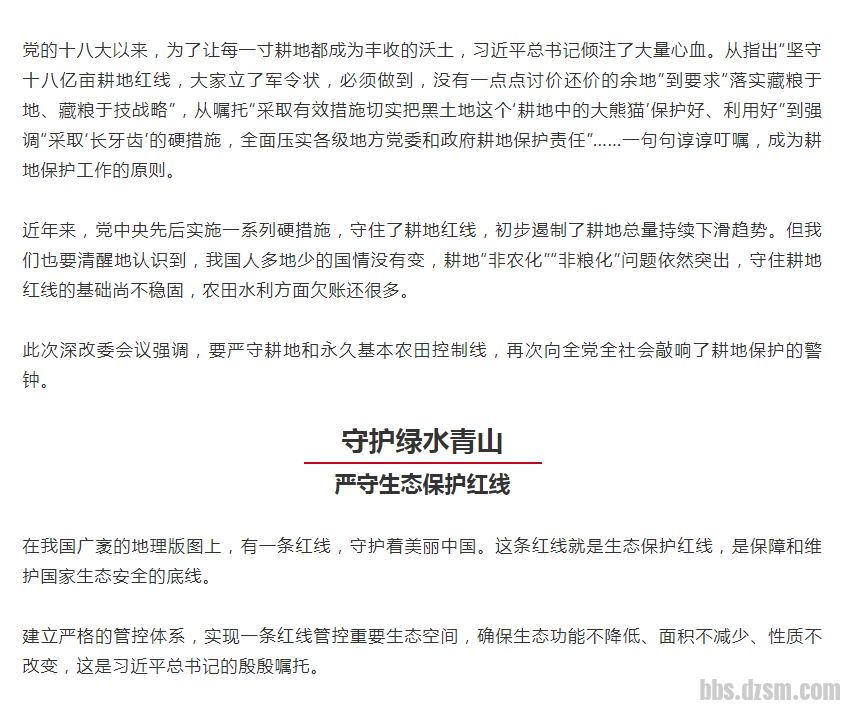 党的十八大以来，为了让每一寸耕地都成为丰收的沃土，习近平总书记倾注了大量心血。从指出“坚守十八亿亩耕地红线，大家立了军令状，必须做到，没有一点点讨价还价的余地”到要求“落实藏粮于地、藏粮于技战略”，从嘱托“采取有效措施切实把黑土地这个‘耕地中的大熊猫’保护好、利用好”到强调“采取‘长牙齿’的硬措施，全面压实各级地方党委和政府耕地保护责任”……一句句谆谆叮嘱，成为耕地保护工作的原则。

近年来，党中央先后实施一系列硬措施，守住了耕地红线，初步遏制了耕地总量持续下滑趋势。但我们也要清醒地认识到，我国人多地少的国情没有变，耕地“非农化”“非粮化”问题依然突出，守住耕地红线的基础尚不稳固，农田水利方面欠账还很多。

此次深改委会议强调，要严守耕地和永久基本农田控制线，再次向全党全社会敲响了耕地保护的警钟。

守护绿水青山

严守生态保护红线

在我国广袤的地理版图上，有一条红线，守护着美丽中国。这条红线就是生态保护红线，是保障和维护国家生态安全的底线。

建立严格的管控体系，实现一条红线管控重要生态空间，确保生态功能不降低、面积不减少、性质不改变，这是习近平总书记的殷殷嘱托。

bbs.dzsm.com